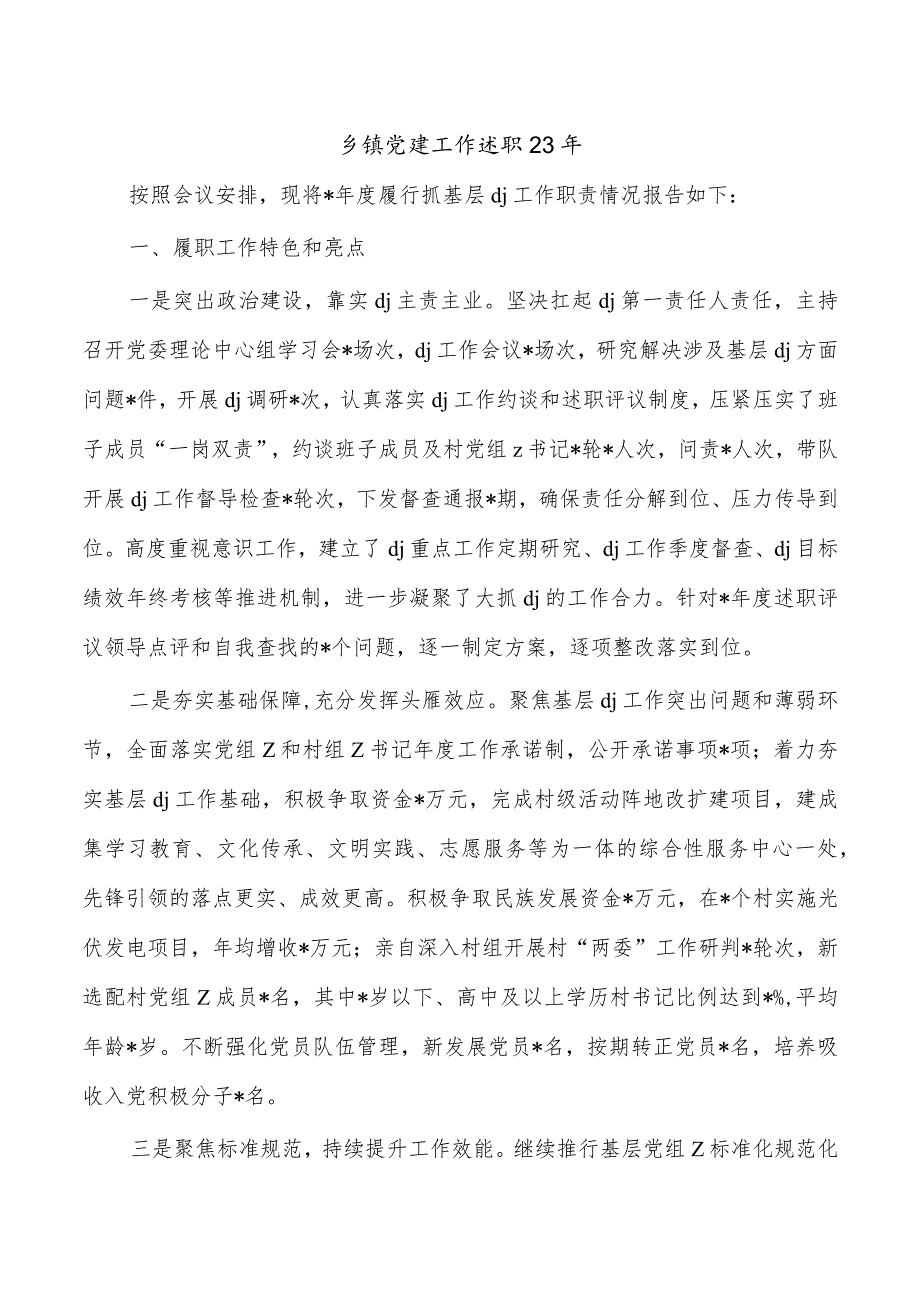 乡镇党建工作述职23年

按照会议安排，现将*年度履行抓基层dj工作职责情况报告如下：

一、履职工作特色和亮点

一是突出政治建设，靠实dj主责主业。坚决扛起dj第一责任人责任，主持召开党委理论中心组学习会*场次，dj工作会议*场次，研究解决涉及基层dj方面问题*件，开展dj调研*次，认真落实dj工作约谈和述职评议制度，压紧压实了班子成员“一岗双责”，约谈班子成员及村党组z书记*轮*人次，问责*人次，带队开展dj工作督导检查*轮次，下发督查通报*期，确保责任分解到位、压力传导到位。高度重视意识工作，建立了dj重点工作定期研究、dj工作季度督查、dj目标绩效年终考核等推进机制，进一步凝聚了大抓dj的工作合力。针对*年度述职评议领导点评和自我查找的*个问题，逐一制定方案，逐项整改落实到位。

二是夯实基础保障，充分发挥头雁效应。聚焦基层dj工作突出问题和薄弱环节，全面落实党组Z和村组Z书记年度工作承诺制，公开承诺事项*项；着力夯实基层dj工作基础，积极争取资金*万元，完成村级活动阵地改扩建项目，建成集学习教育、文化传承、文明实践、志愿服务等为一体的综合性服务中心一处，先锋引领的落点更实、成效更高。积极争取民族发展资金*万元，在*个村实施光伏发电项目，年均增收*万元；亲自深入村组开展村“两委”工作研判*轮次，新选配村党组Z成员*名，其中*岁以下、高中及以上学历村书记比例达到*%，平均年龄*岁。不断强化党员队伍管理，新发展党员*名，按期转正党员*名，培养吸收入党积极分子*名。

三是聚焦标准规范，持续提升工作效能。继续推行基层党组Z标准化规范化